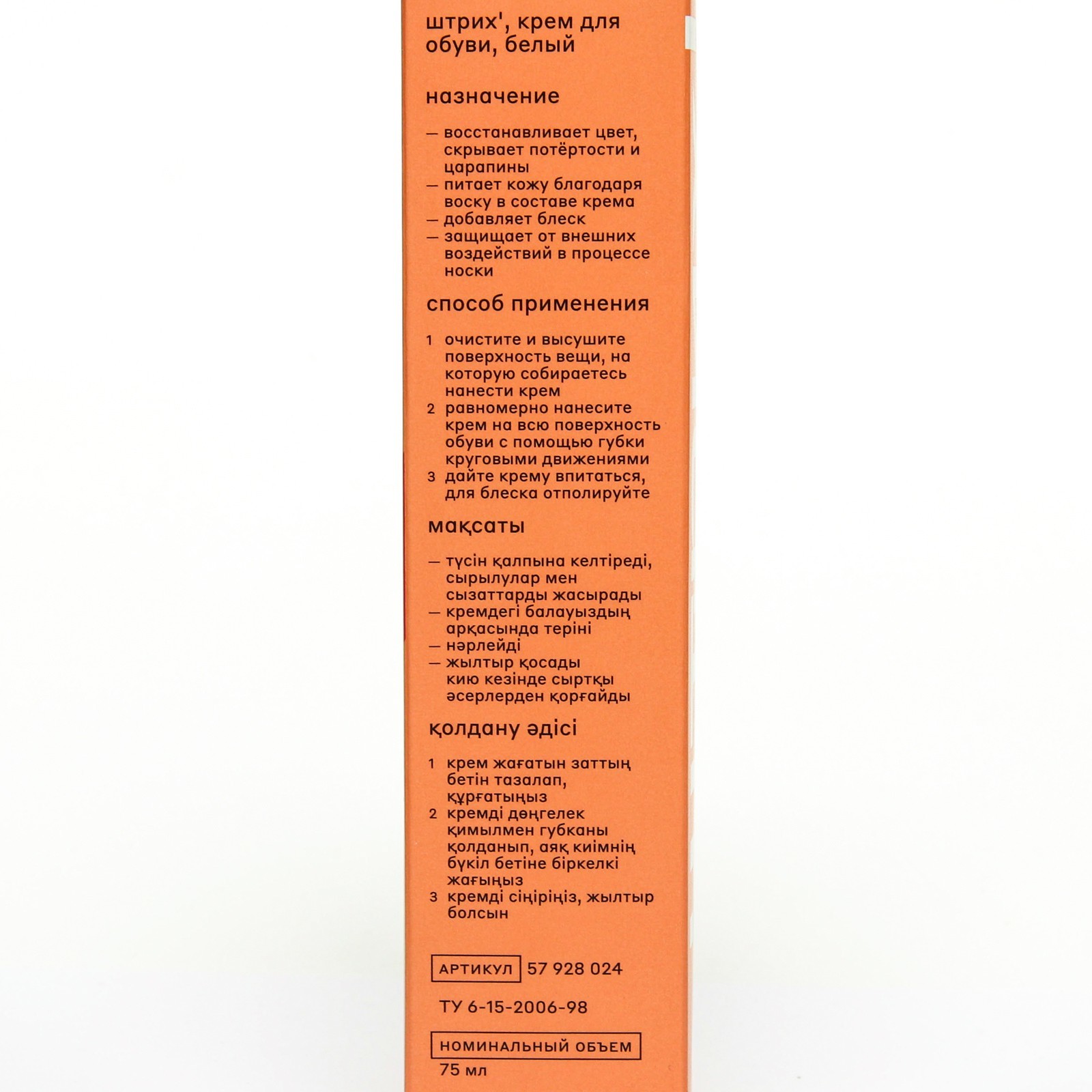 штрих', крем для обуви, белый

назначение

— восстанавливает цвет, скрывает потёртости и царапины
— питает кожу благодаря воску в составе крема
— добавляет блеск
— защищает от внешних воздействий в процессе носки

способ применения

1 очистите и высушите поверхность вещи, на которую собираетесь нанести крем
2 равномерно нанесите крем на всю поверхность обуви с помощью губки круговыми движениями
3 дайте крему впитаться, для блеска отполируйте

мақсаты

— түсін қалпына келтіреді, сырылулар мен сызаттарды жасырады
— кремдегі балауыздың арқасында теріні
— нәрлейді
— жылтыр қосады
кию кезінде сыртқы әсерлерден қорғайды

қолдану әдісі

1 крем жағатын заттың бетін тазалап, құрғатыңыз
2 кремді дөңгелек қимылмен губканы қолданып, аяқ киімнің бүкіл бетіне біркелкі жағыңыз
3 кремді сіңіріңіз, жылтыр болсын

АРТИКУЛ 57 928 024

ТУ 6-15-2006-98

НОМИНАЛЬНЫЙ ОБЪЕМ
75 мл